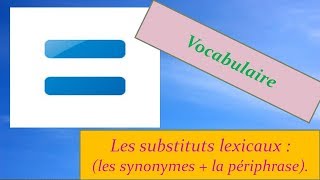 Vocabulaire

Les substituts lexicaux :
(les synonymes + la périphrase).